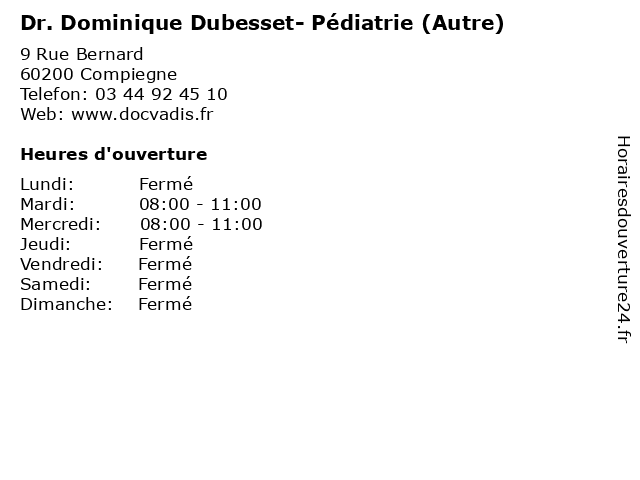 Dr. Dominique Dubesset- Pédiatrie (Autre)

9 Rue Bernard
60200 Compiegne
Telefon: 03 44 92 45 10
Web: www.docvadis.fr

Heures d'ouverture

Lundi: Fermé
Mardi: 08:00 - 11:00
Mercredi: 08:00 - 11:00
Jeudi: Fermé
Vendredi: Fermé
Samedi: Fermé
Dimanche: Fermé

Horairesdouverture24.fr